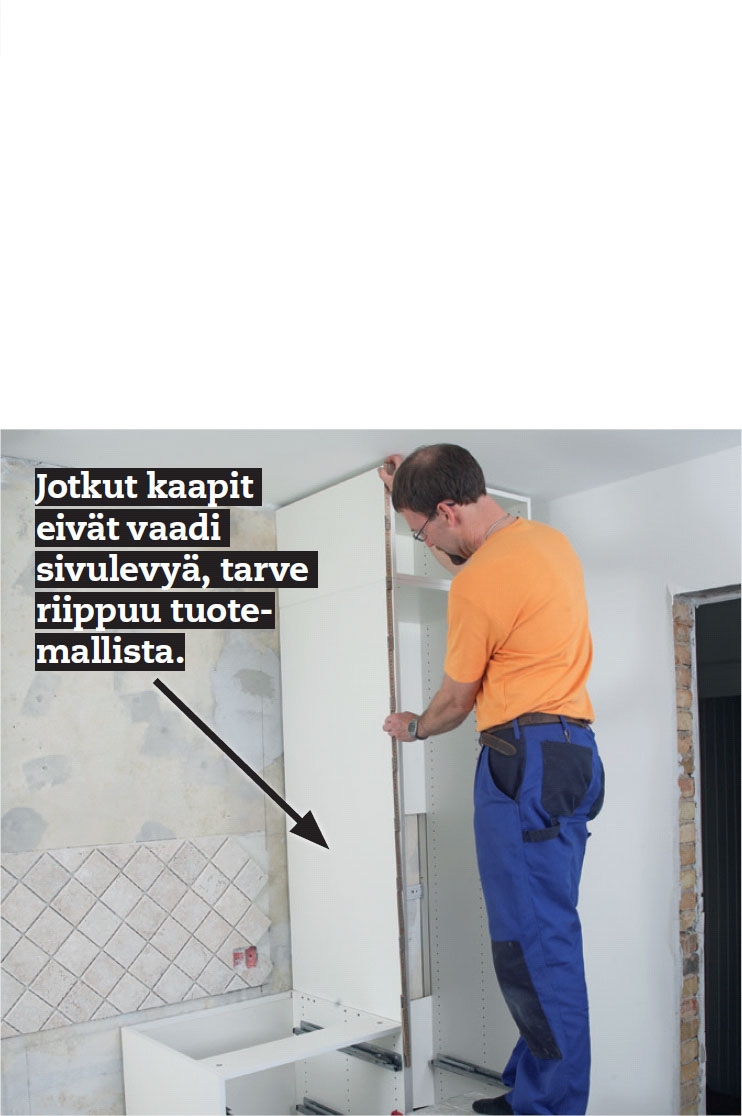 Jotkut kaapit eivät vaadi sivulevyä, tarve riippuu tuotemallista.